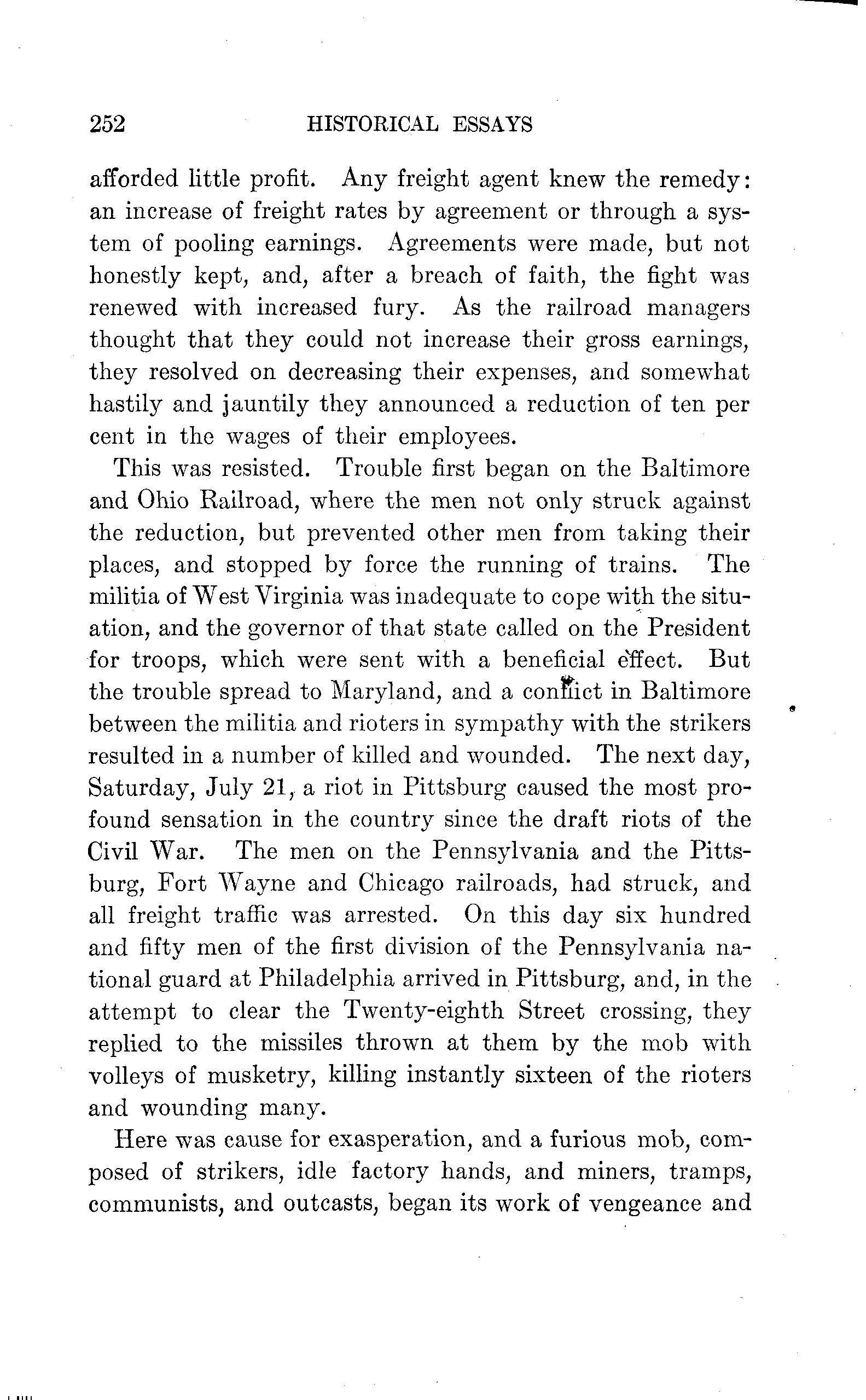 252 HISTORICAL ESSAYS

afforded little profit. Any freight agent knew the remedy: an increase of freight rates by agreement or through a system of pooling earnings. Agreements were made, but not honestly kept, and, after a breach of faith, the fight was renewed with increased fury. As the railroad managers thought that they could not increase their gross earnings, they resolved on decreasing their expenses, and somewhat hastily and jauntily they announced a reduction of ten per cent in the wages of their employees.

This was resisted. Trouble first began on the Baltimore and Ohio Railroad, where the men not only struck against the reduction, but prevented other men from taking their places, and stopped by force the running of trains. The militia of West Virginia was inadequate to cope with the situation, and the governor of that state called on the President for troops, which were sent with a beneficial effect. But the trouble spread to Maryland, and a conflict in Baltimore between the militia and rioters in sympathy with the strikers resulted in a number of killed and wounded. The next day, Saturday, July 21, a riot in Pittsburg caused the most profound sensation in the country since the draft riots of the Civil War. The men on the Pennsylvania and the Pittsburg, Fort Wayne and Chicago railroads, had struck, and all freight traffic was arrested. On this day six hundred and fifty men of the first division of the Pennsylvania national guard at Philadelphia arrived in Pittsburg, and, in the attempt to clear the Twenty-eighth Street crossing, they replied to the missiles thrown at them by the mob with volleys of musketry, killing instantly sixteen of the rioters and wounding many.

Here was cause for exasperation, and a furious mob, composed of strikers, idle factory hands, and miners, tramps, communists, and outcasts, began its work of vengeance and